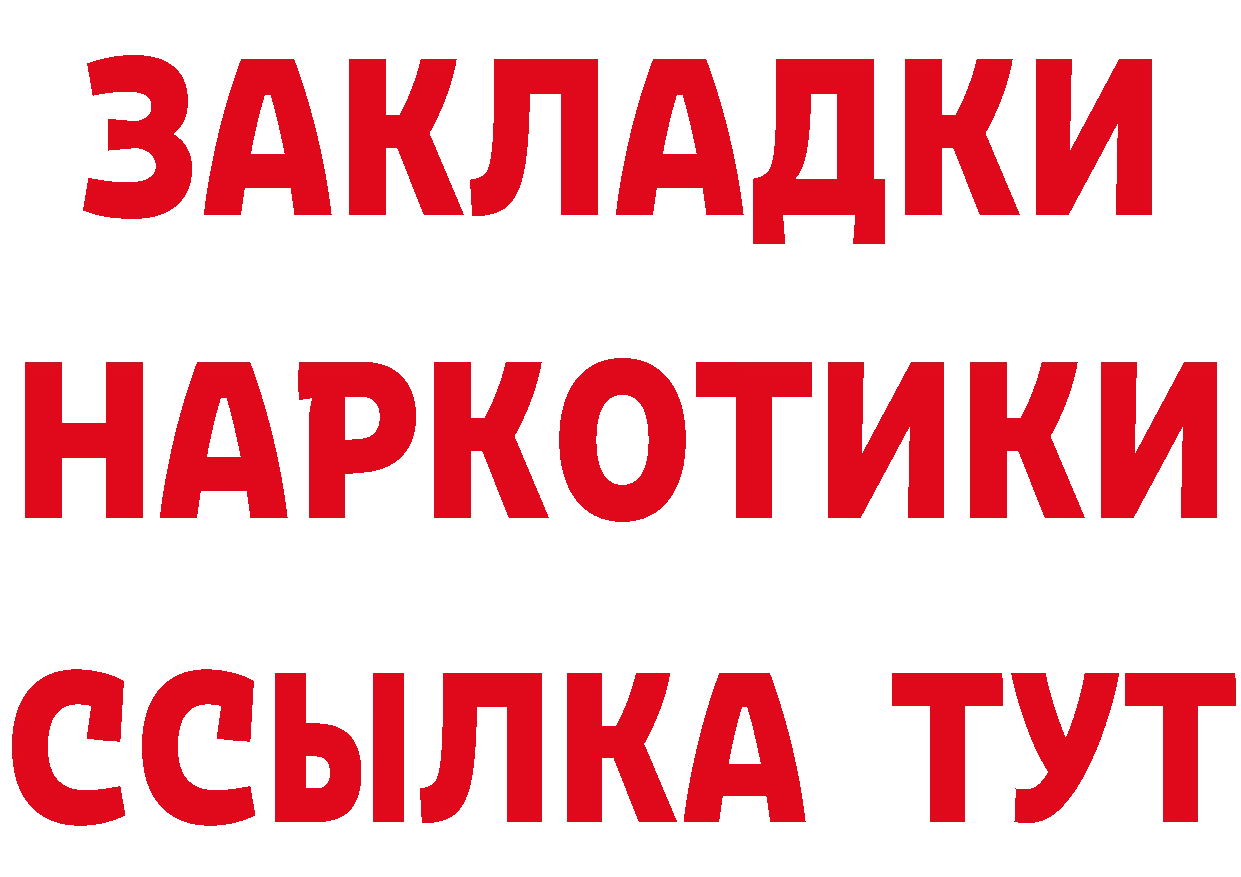 ЗАКЛАДКИ НАРКОТИКИ ССЫЛКА ТУТ